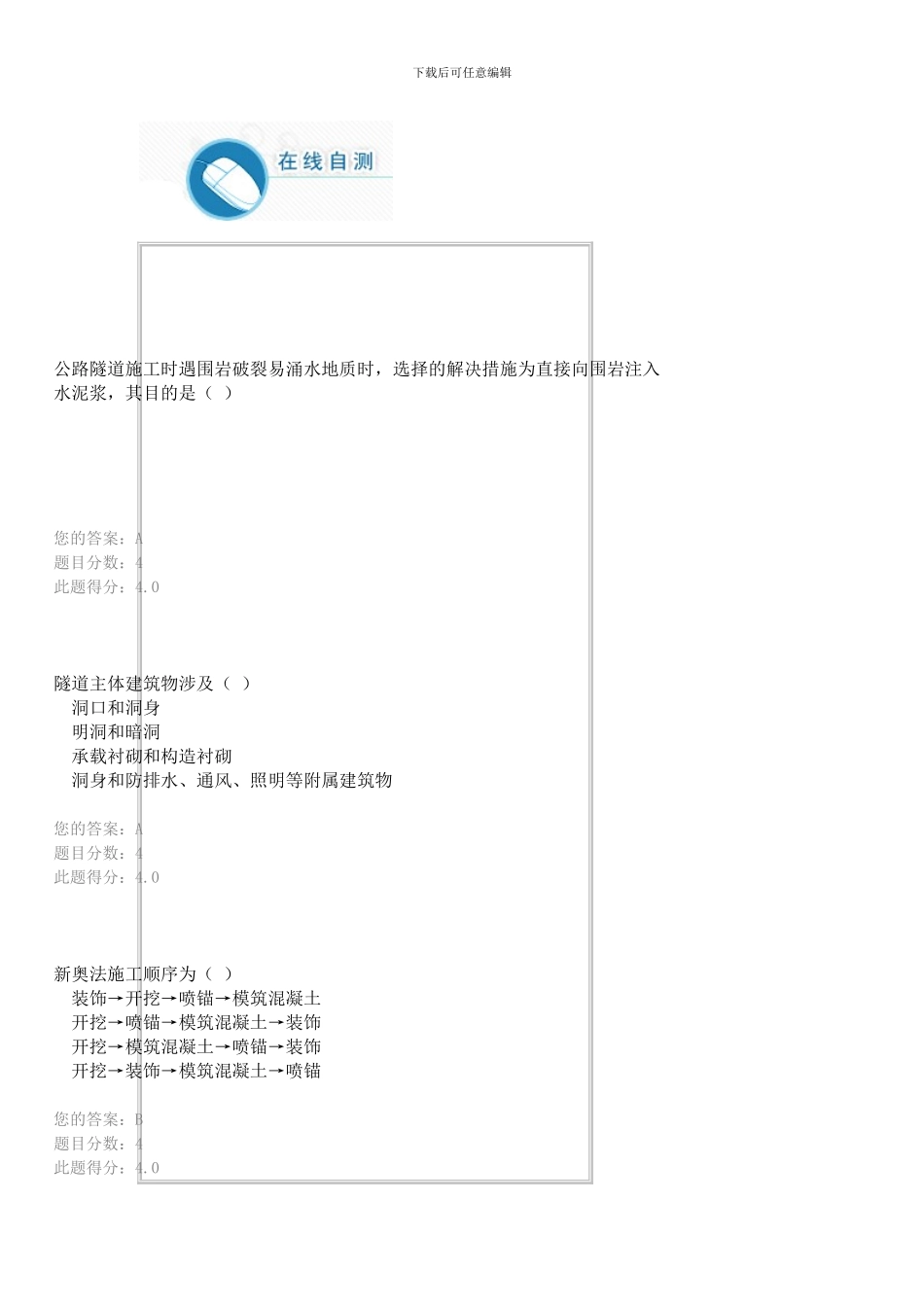 下载后可任意编辑

在线自测

公路隧道施工时遇围岩破裂易涌水地质时，选择的解决措施为直接向围岩注入水泥浆，其目的是（ ）

您的答案：A
题目分数：4
此题得分：4.0

隧道主体建筑物涉及（ ）
洞口和洞身
明洞和暗洞
承载衬砌和构造衬砌
洞身和防排水、通风、照明等附属建筑物

您的答案：A
题目分数：4
此题得分：4.0

新奥法施工顺序为（ ）
装饰→开挖→喷锚→模筑混凝土
开挖→喷锚→模筑混凝土→装饰
开挖→模筑混凝土→喷锚→装饰
开挖→装饰→模筑混凝土→喷锚

您的答案：B
题目分数：4
此题得分：4.0